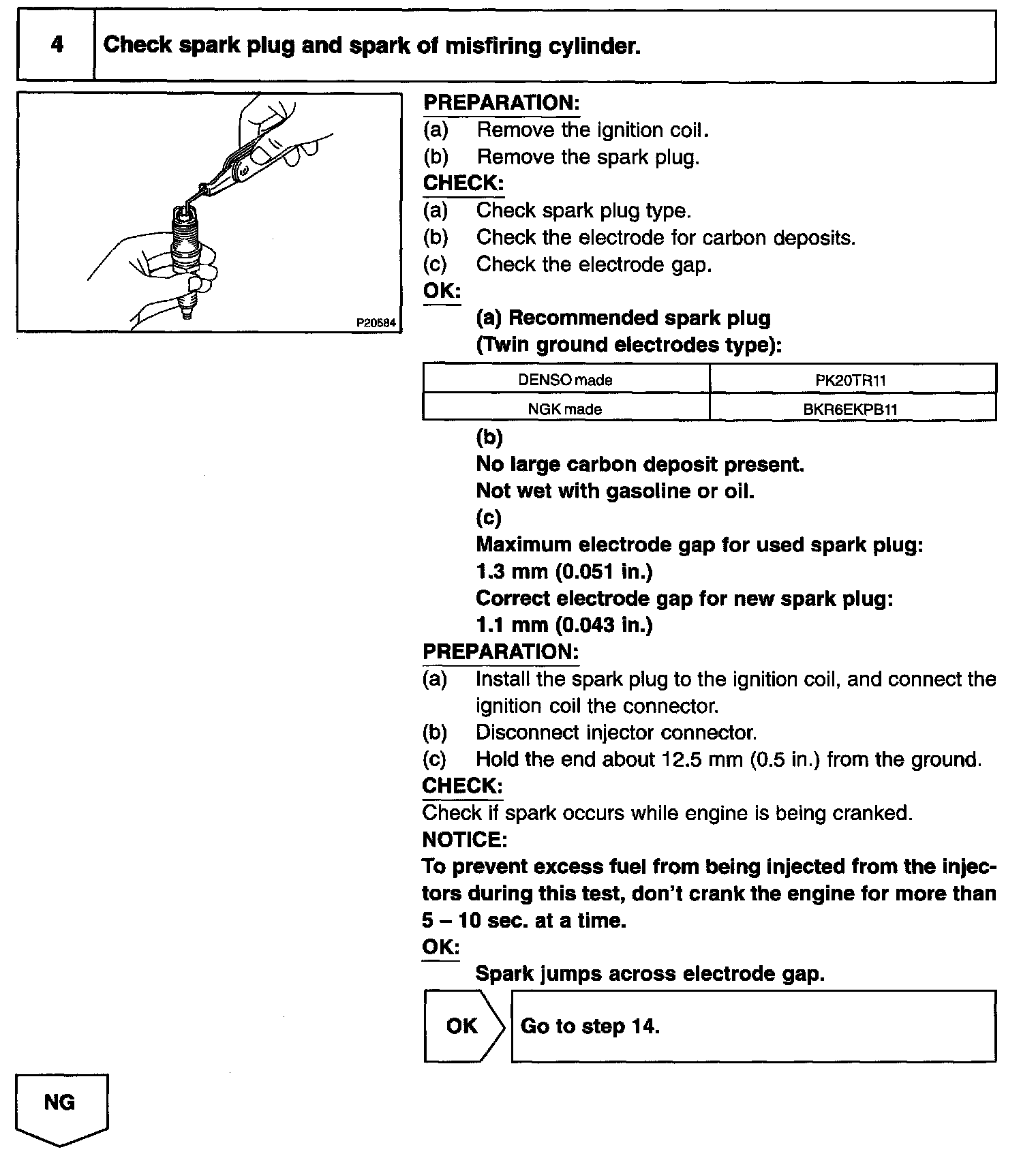 4 Check spark plug and spark of misfiring cylinder.

P20584

PREPARATION:
(a) Remove the ignition coil.
(b) Remove the spark plug.
CHECK:
(a) Check spark plug type.
(b) Check the electrode for carbon deposits.
(c) Check the electrode gap.
OK:
(a) Recommended spark plug (Twin ground electrodes type):

| DENSO made | PK20TR11 |
|---|---|
| NGK made | BKR6EKPB11 |

(b)
No large carbon deposit present.
Not wet with gasoline or oil.
(c)
Maximum electrode gap for used spark plug:
1.3 mm (0.051 in.)
Correct electrode gap for new spark plug:
1.1 mm (0.043 in.)
PREPARATION:
(a) Install the spark plug to the ignition coil, and connect the ignition coil the connector.
(b) Disconnect injector connector.
(c) Hold the end about 12.5 mm (0.5 in.) from the ground.
CHECK:
Check if spark occurs while engine is being cranked.
NOTICE:
To prevent excess fuel from being injected from the injectors during this test, don't crank the engine for more than 5 – 10 sec. at a time.
OK:
Spark jumps across electrode gap.

OK Go to step 14.

NG